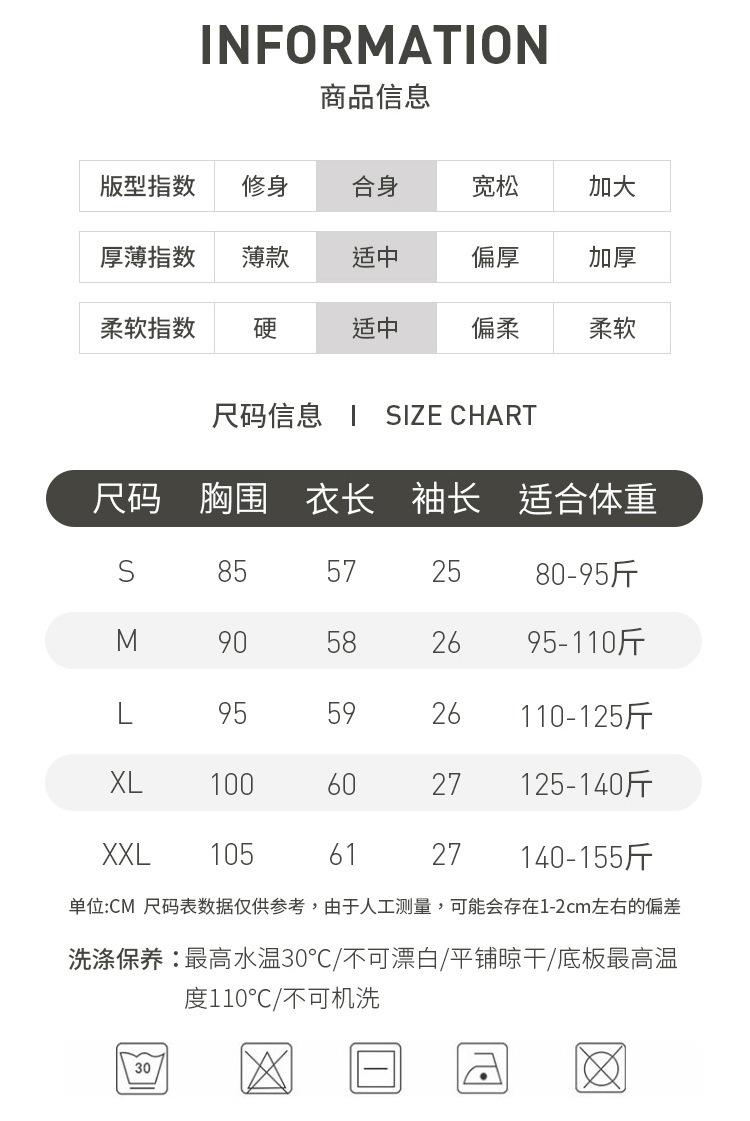 INFORMATION
商品信息

版型指数 修身 合身 宽松 加大

厚薄指数 薄款 适中 偏厚 加厚

柔软指数 硬 适中 偏柔 柔软

尺码信息 I SIZE CHART

| 尺码 | 胸围 | 衣长 | 袖长 | 适合体重 |
|---|---|---|---|---|
| S | 85 | 57 | 25 | 80-95斤 |
| M | 90 | 58 | 26 | 95-110斤 |
| L | 95 | 59 | 26 | 110-125斤 |
| XL | 100 | 60 | 27 | 125-140斤 |
| XXL | 105 | 61 | 27 | 140-155斤 |

单位:CM 尺码表数据仅供参考，由于人工测量，可能会存在1-2cm左右的偏差

洗涤保养：最高水温30°C/不可漂白/平铺晾干/底板最高温度110°C/不可机洗

30